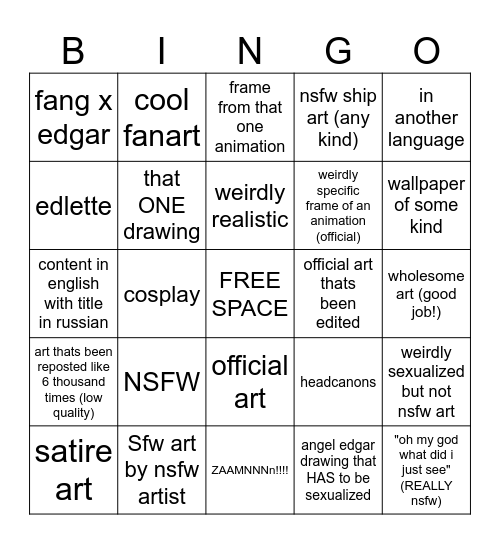 | B | I | N | G | O |
|---|---|---|---|---|
| fang x edgar | cool fanart | frame from that one animation | nsfw ship art (any kind) | in another language |
| edlette | that ONE drawing | weirdly realistic | weirdly specific frame of an animation (official) | wallpaper of some kind |
| content in english with title in russian | cosplay | FREE SPACE | official art thats been edited | wholesome art (good job!) |
| art thats been reposted like 6 thousand times (low quality) | NSFW | official art | headcanons | weirdly sexualized but not nsfw art |
| satire art | Sfw art by nsfw artist | ZAAMNNNn!!!! | angel edgar drawing that HAS to be sexualized | "oh my god what did i just see" (REALLY nsfw) |